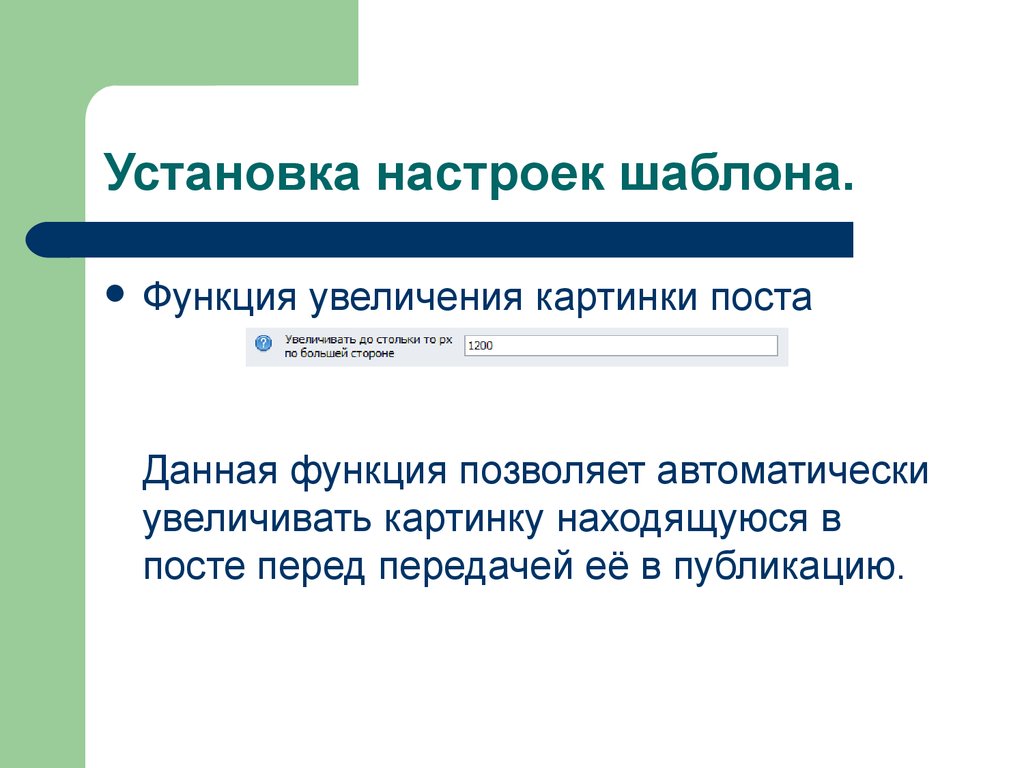 Установка настроек шаблона.

Функция увеличения картинки поста

Увеличивать до стольки то px по большей стороне

1200

Данная функция позволяет автоматически увеличивать картинку находящуюся в посте перед передачей её в публикацию.